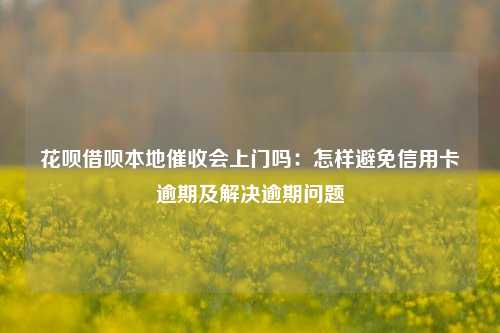 花呗借呗本地催收会上门吗：怎样避免信用卡逾期及解决逾期问题